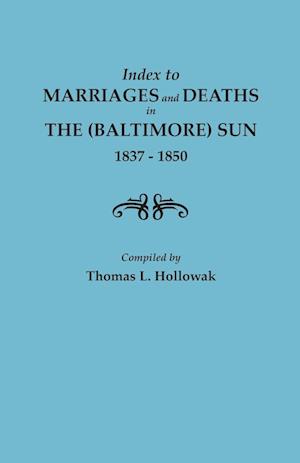 Index to
MARRIAGES and DEATHS
in
THE (BALTIMORE) SUN
1837 - 1850

Compiled by
Thomas L. Hollowak